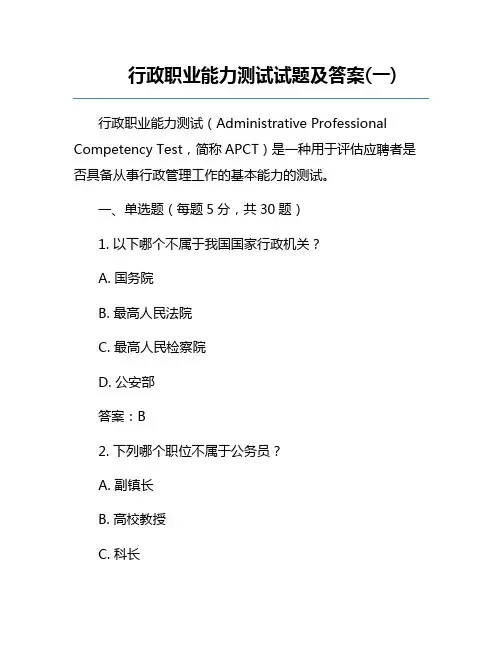 行政职业能力测试试题及答案(一)

行政职业能力测试（Administrative Professional Competency Test，简称 APCT）是一种用于评估应聘者是否具备从事行政管理工作的基本能力的测试。

一、单选题（每题 5 分，共 30 题）

1. 以下哪个不属于我国国家行政机关？

A. 国务院

B. 最高人民法院

C. 最高人民检察院

D. 公安部

答案：B

2. 下列哪个职位不属于公务员？

A. 副镇长

B. 高校教授

C. 科长